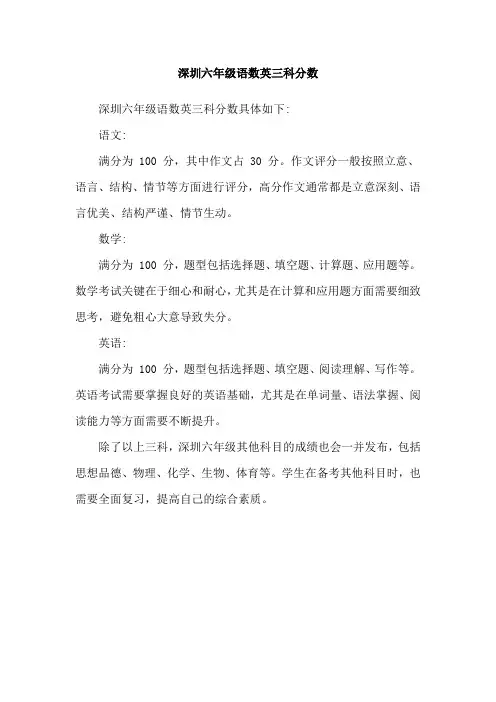 深圳六年级语数英三科分数

深圳六年级语数英三科分数具体如下:

语文:

满分为 100 分，其中作文占 30 分。作文评分一般按照立意、语言、结构、情节等方面进行评分，高分作文通常都是立意深刻、语言优美、结构严谨、情节生动。

数学:

满分为 100 分，题型包括选择题、填空题、计算题、应用题等。数学考试关键在于细心和耐心，尤其是在计算和应用题方面需要细致思考，避免粗心大意导致失分。

英语:

满分为 100 分，题型包括选择题、填空题、阅读理解、写作等。英语考试需要掌握良好的英语基础，尤其是在单词量、语法掌握、阅读能力等方面需要不断提升。

除了以上三科，深圳六年级其他科目的成绩也会一并发布，包括思想品德、物理、化学、生物、体育等。学生在备考其他科目时，也需要全面复习，提高自己的综合素质。